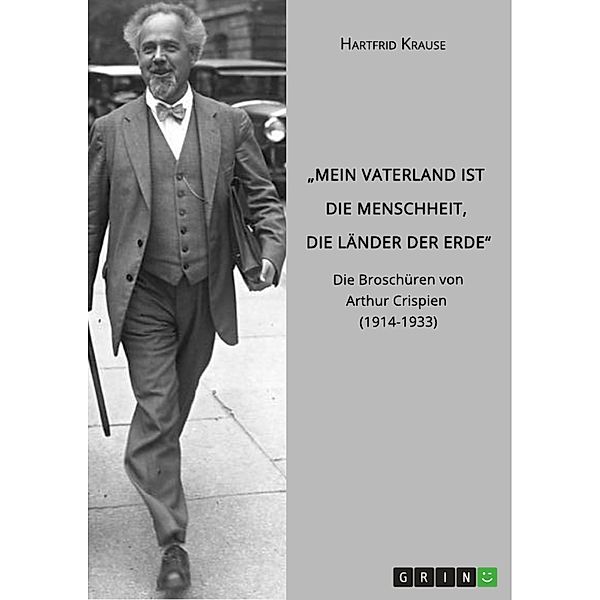 HARTFRID KRAUSE

„MEIN VATERLAND IST DIE MENSCHHEIT, DIE LÄNDER DER ERDE“

Die Broschüren von Arthur Crispien (1914-1933)

GRIN